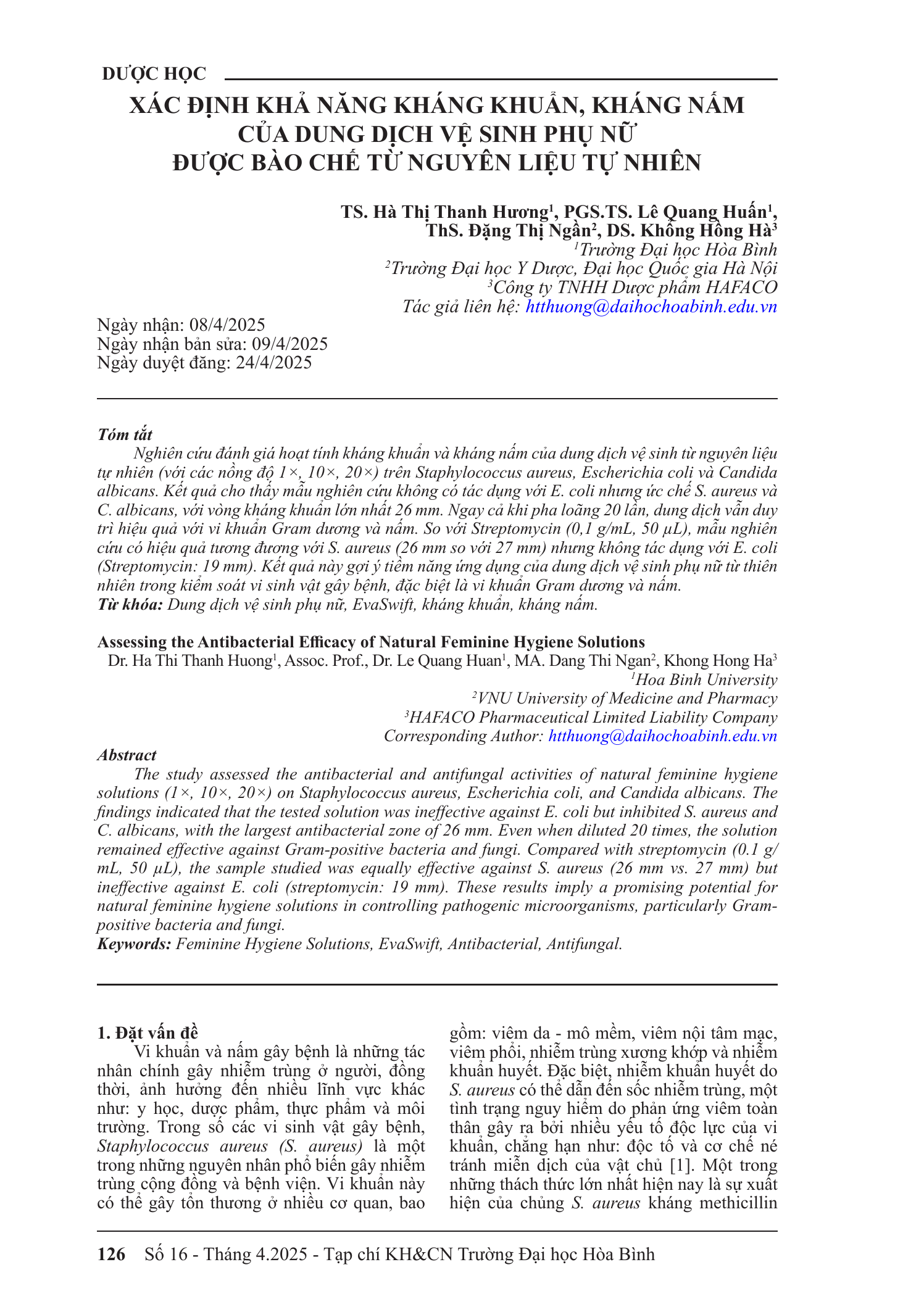 DƯỢC HỌC

XÁC ĐỊNH KHẢ NĂNG KHÁNG KHUẨN, KHÁNG NẤM CỦA DUNG DỊCH VỆ SINH PHỤ NỮ ĐƯỢC BÀO CHẾ TỪ NGUYÊN LIỆU TỰ NHIÊN

TS. Hà Thị Thanh Hương$^1$, PGS.TS. Lê Quang Huấn$^1$, ThS. Đặng Thị Ngần$^2$, DS. Khổng Hồng Hà$^3$
$^1$Trường Đại học Hòa Bình
$^2$Trường Đại học Y Dược, Đại học Quốc gia Hà Nội
$^3$Công ty TNHH Dược phẩm HAFACO
Tác giả liên hệ: htthuong@daihochoabinh.edu.vn

Ngày nhận: 08/4/2025
Ngày nhận bản sửa: 09/4/2025
Ngày duyệt đăng: 24/4/2025

Tóm tắt
Nghiên cứu đánh giá hoạt tính kháng khuẩn và kháng nấm của dung dịch vệ sinh từ nguyên liệu tự nhiên (với các nồng độ 1×, 10×, 20×) trên Staphylococcus aureus, Escherichia coli và Candida albicans. Kết quả cho thấy mẫu nghiên cứu không có tác dụng với E. coli nhưng ức chế S. aureus và C. albicans, với vòng kháng khuẩn lớn nhất 26 mm. Ngay cả khi pha loãng 20 lần, dung dịch vẫn duy trì hiệu quả với vi khuẩn Gram dương và nấm. So với Streptomycin (0,1 g/mL, 50 µL), mẫu nghiên cứu có hiệu quả tương đương với S. aureus (26 mm so với 27 mm) nhưng không tác dụng với E. coli (Streptomycin: 19 mm). Kết quả này gợi ý tiềm năng ứng dụng của dung dịch vệ sinh phụ nữ từ thiên nhiên trong kiểm soát vi sinh vật gây bệnh, đặc biệt là vi khuẩn Gram dương và nấm.
Từ khóa: Dung dịch vệ sinh phụ nữ, EvaSwift, kháng khuẩn, kháng nấm.

Assessing the Antibacterial Efficacy of Natural Feminine Hygiene Solutions
Dr. Ha Thi Thanh Huong$^1$, Assoc. Prof., Dr. Le Quang Huan$^1$, MA. Dang Thi Ngan$^2$, Khong Hong Ha$^3$
$^1$Hoa Binh University
$^2$VNU University of Medicine and Pharmacy
$^3$HAFACO Pharmaceutical Limited Liability Company
Corresponding Author: htthuong@daihochoabinh.edu.vn

Abstract
The study assessed the antibacterial and antifungal activities of natural feminine hygiene solutions (1×, 10×, 20×) on Staphylococcus aureus, Escherichia coli, and Candida albicans. The findings indicated that the tested solution was ineffective against E. coli but inhibited S. aureus and C. albicans, with the largest antibacterial zone of 26 mm. Even when diluted 20 times, the solution remained effective against Gram-positive bacteria and fungi. Compared with streptomycin (0.1 g/mL, 50 µL), the sample studied was equally effective against S. aureus (26 mm vs. 27 mm) but ineffective against E. coli (streptomycin: 19 mm). These results imply a promising potential for natural feminine hygiene solutions in controlling pathogenic microorganisms, particularly Gram-positive bacteria and fungi.
Keywords: Feminine Hygiene Solutions, EvaSwift, Antibacterial, Antifungal.

1. Đặt vấn đề
Vi khuẩn và nấm gây bệnh là những tác nhân chính gây nhiễm trùng ở người, đồng thời, ảnh hưởng đến nhiều lĩnh vực khác như: y học, dược phẩm, thực phẩm và môi trường. Trong số các vi sinh vật gây bệnh, Staphylococcus aureus (S. aureus) là một trong những nguyên nhân phổ biến gây nhiễm trùng cộng đồng và bệnh viện. Vi khuẩn này có thể gây tổn thương ở nhiều cơ quan, bao gồm: viêm da - mô mềm, viêm nội tâm mạc, viêm phổi, nhiễm trùng xương khớp và nhiễm khuẩn huyết. Đặc biệt, nhiễm khuẩn huyết do S. aureus có thể dẫn đến sốc nhiễm trùng, một tình trạng nguy hiểm do phản ứng viêm toàn thân gây ra bởi nhiều yếu tố độc lực của vi khuẩn, chẳng hạn như: độc tố và cơ chế né tránh miễn dịch của vật chủ [1]. Một trong những thách thức lớn nhất hiện nay là sự xuất hiện của chủng S. aureus kháng methicillin

126 Số 16 - Tháng 4.2025 - Tạp chí KH&CN Trường Đại học Hòa Bình